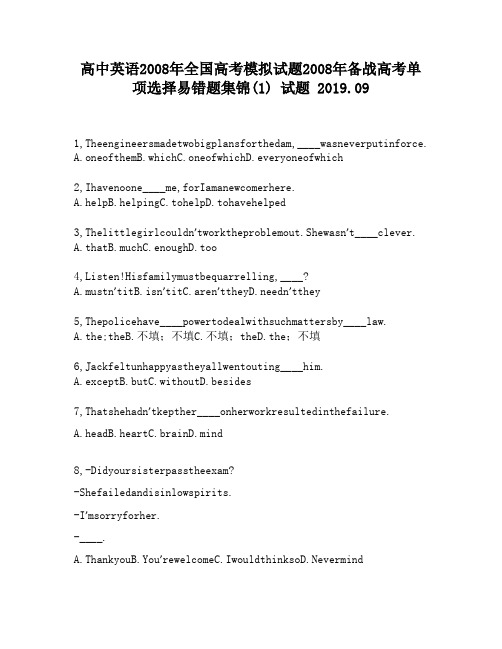 高中英语2008年全国高考模拟试题2008年备战高考单项选择易错题集锦(1) 试题 2019.09

1,Theengineersmadetwobigplansforthedam,____wasneverputinforce.
A.oneofthemB.whichC.oneofwhichD.everyoneofwhich

2,Ihavenoone____me,forIamanewcomerhere.
A.helpB.helpingC.tohelpD.tohavehelped

3,Thelittlegirlcouldn'tworktheproblemout.Shewasn't____clever.
A.thatB.muchC.enoughD.too

4,Listen!Hisfamilymustbequarrelling,____?
A.mustn'titB.isn'titC.aren'ttheyD.needn'tthey

5,Thepolicehave____powertodealwithsuchmattersby____law.
A.the;theB.不填;不填C.不填;theD.the;不填

6,Jackfeltunhappyastheyallwentouting____him.
A.exceptB.butC.withoutD.besides

7,Thatshehadn'tkepther____onherworkresultedinthefailure.
A.headB.heartC.brainD.mind

8,-Didyoursisterpasstheexam?
-Shefailedandisinlowspirits.
-I'msorryforher.
-____.
A.ThankyouB.You'rewelcomeC.IwouldthinksoD.Nevermind